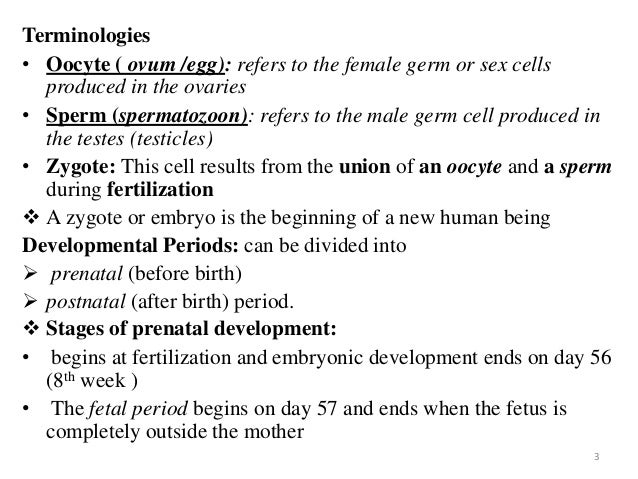 Terminologies

• Oocyte ( ovum /egg): refers to the female germ or sex cells produced in the ovaries

• Sperm (spermatozoon): refers to the male germ cell produced in the testes (testicles)

• Zygote: This cell results from the union of an oocyte and a sperm during fertilization

❖ A zygote or embryo is the beginning of a new human being

Developmental Periods: can be divided into

➢ prenatal (before birth)

➢ postnatal (after birth) period.

❖ Stages of prenatal development:

• begins at fertilization and embryonic development ends on day 56 ($8^{th}$ week )

• The fetal period begins on day 57 and ends when the fetus is completely outside the mother

3